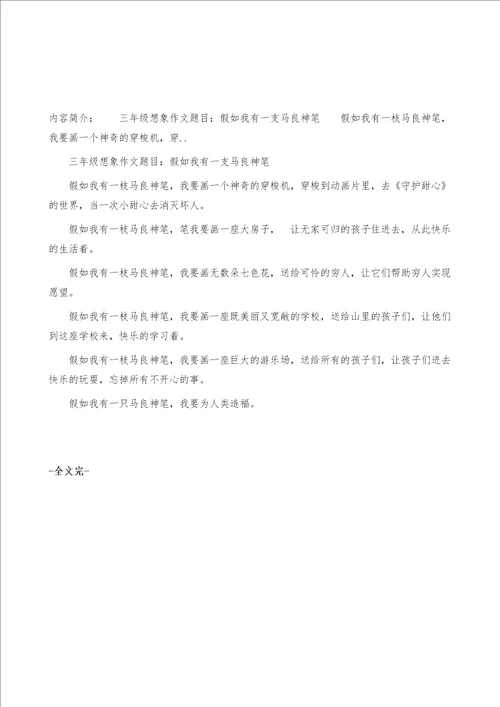 内容简介：　三年级想象作文题目：假如我有一支马良神笔　假如我有一枝马良神笔，我要画一个神奇的穿梭机，穿..

三年级想象作文题目：假如我有一支马良神笔

假如我有一枝马良神笔，我要画一个神奇的穿梭机，穿梭到动画片里，去《守护甜心》的世界，当一次小甜心去消灭坏人。

假如我有一枝马良神笔，笔我要画一座大房子，　让无家可归的孩子住进去，从此快乐的生活着。

假如我有一枝马良神笔，我要画无数朵七色花，送给可怜的穷人，让它们帮助穷人实现愿望。

假如我有一枝马良神笔，我要画一座既美丽又宽敞的学校，送给山里的孩子们，让他们到这座学校来，快乐的学习着。

假如我有一枝马良神笔，我要画一座巨大的游乐场，送给所有的孩子们，让孩子们进去快乐的玩耍，忘掉所有不开心的事。

假如我有一只马良神笔，我要为人类造福。

-全文完-